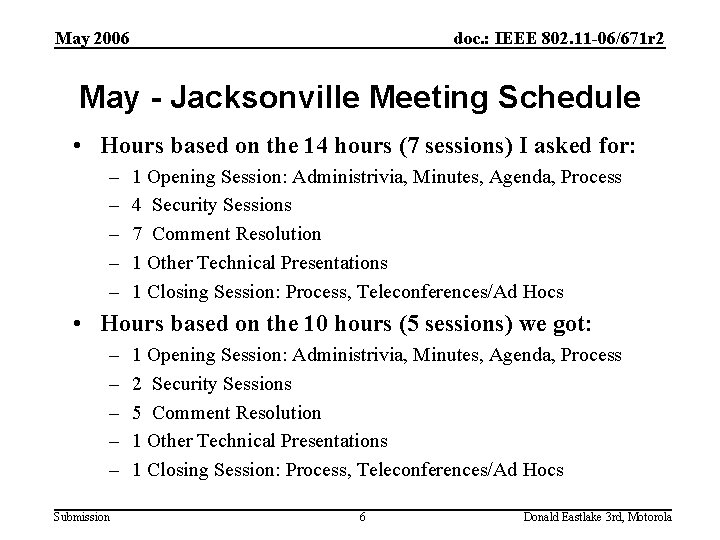 May 2006

doc.: IEEE 802.11-06/671r2

May - Jacksonville Meeting Schedule

• Hours based on the 14 hours (7 sessions) I asked for:
– 1 Opening Session: Administrivia, Minutes, Agenda, Process
– 4 Security Sessions
– 7 Comment Resolution
– 1 Other Technical Presentations
– 1 Closing Session: Process, Teleconferences/Ad Hocs

• Hours based on the 10 hours (5 sessions) we got:
– 1 Opening Session: Administrivia, Minutes, Agenda, Process
– 2 Security Sessions
– 5 Comment Resolution
– 1 Other Technical Presentations
– 1 Closing Session: Process, Teleconferences/Ad Hocs

Submission

6

Donald Eastlake 3rd, Motorola